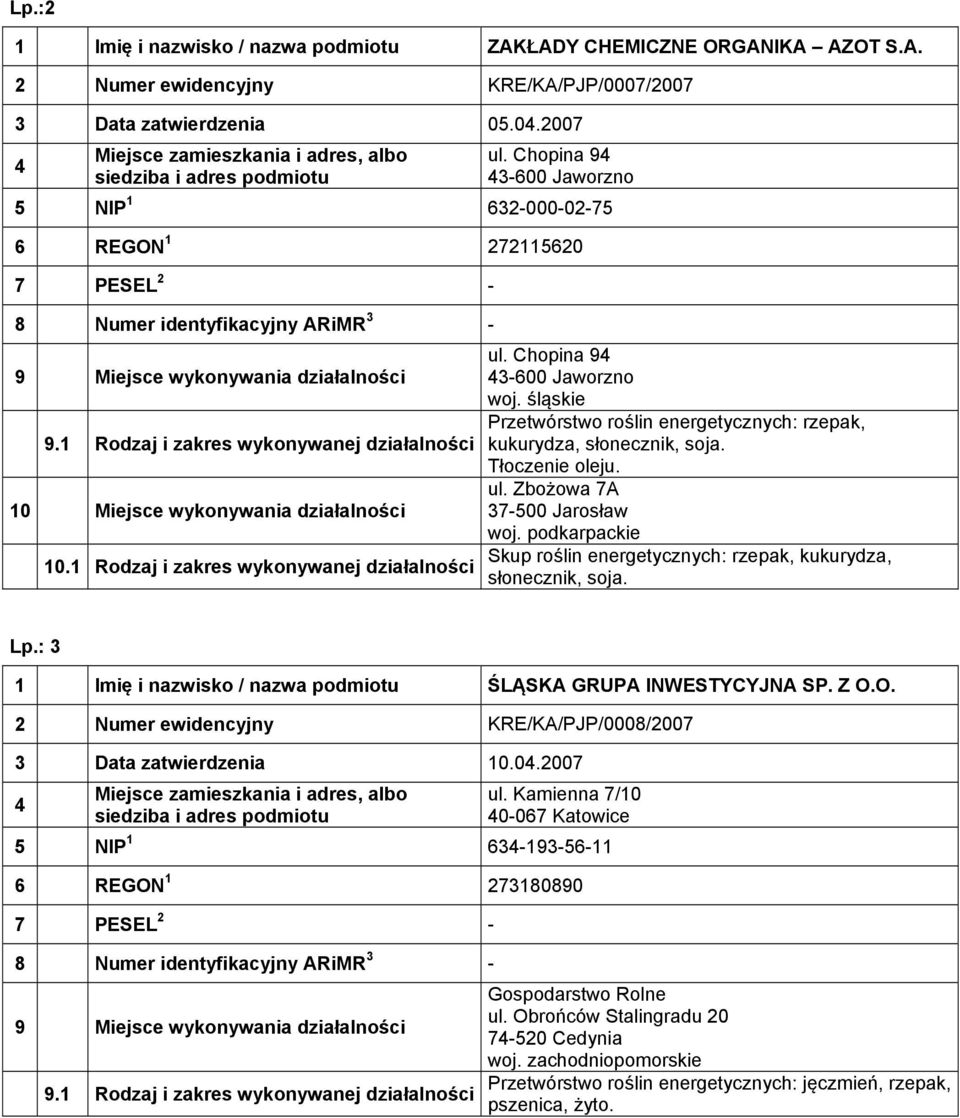 Lp.:2

| | | |
|---|---|---|
| 1 | Imię i nazwisko / nazwa podmiotu | ZAKŁADY CHEMICZNE ORGANIKA – AZOT S.A. |
| 2 | Numer ewidencyjny | KRE/KA/PJP/0007/2007 |
| 3 | Data zatwierdzenia | 05.04.2007 |
| 4 | Miejsce zamieszkania i adres, albo siedziba i adres podmiotu | ul. Chopina 94 43-600 Jaworzno |
| 5 | NIP $^1$ | 632-000-02-75 |
| 6 | REGON $^1$ | 272115620 |
| 7 | PESEL $^2$ | - |
| 8 | Numer identyfikacyjny ARiMR $^3$ | - |
| 9 | Miejsce wykonywania działalności | ul. Chopina 94 43-600 Jaworzno woj. śląskie |
| 9.1 | Rodzaj i zakres wykonywanej działalności | Przetwórstwo roślin energetycznych: rzepak, kukurydza, słonecznik, soja. Tłoczenie oleju. |
| 10 | Miejsce wykonywania działalności | ul. Zbożowa 7A 37-500 Jarosław woj. podkarpackie |
| 10.1 | Rodzaj i zakres wykonywanej działalności | Skup roślin energetycznych: rzepak, kukurydza, słonecznik, soja. |

Lp.: 3

| | | |
|---|---|---|
| 1 | Imię i nazwisko / nazwa podmiotu | ŚLĄSKA GRUPA INWESTYCYJNA SP. Z O.O. |
| 2 | Numer ewidencyjny | KRE/KA/PJP/0008/2007 |
| 3 | Data zatwierdzenia | 10.04.2007 |
| 4 | Miejsce zamieszkania i adres, albo siedziba i adres podmiotu | ul. Kamienna 7/10 40-067 Katowice |
| 5 | NIP $^1$ | 634-193-56-11 |
| 6 | REGON $^1$ | 273180890 |
| 7 | PESEL $^2$ | - |
| 8 | Numer identyfikacyjny ARiMR $^3$ | - |
| 9 | Miejsce wykonywania działalności | Gospodarstwo Rolne ul. Obrońców Stalingradu 20 74-520 Cedynia woj. zachodniopomorskie |
| 9.1 | Rodzaj i zakres wykonywanej działalności | Przetwórstwo roślin energetycznych: jęczmień, rzepak, pszenica, żyto. |